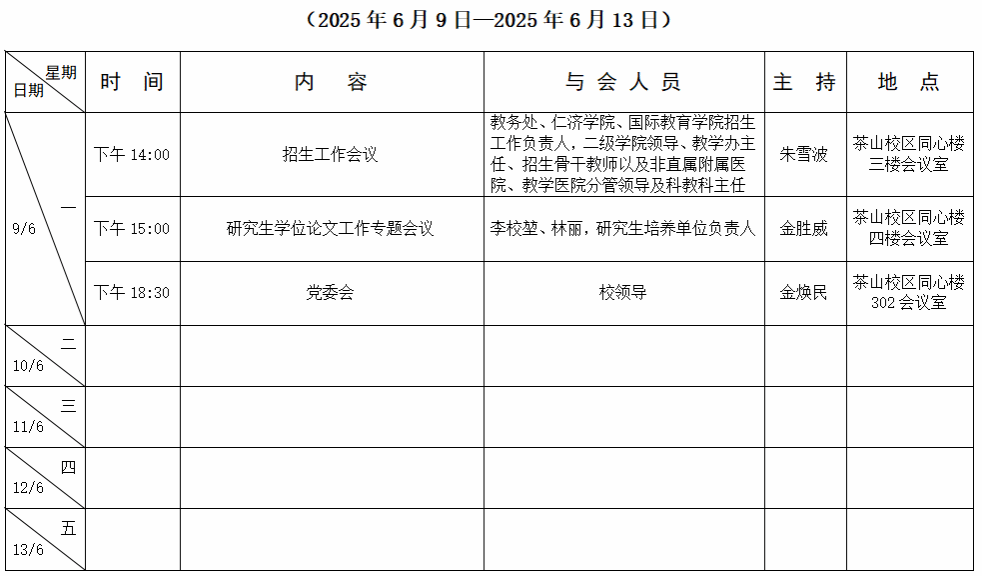 （2025年6月9日—2025年6月13日）

| 星期 日期 | 时 间 | 内 容 | 与会人员 | 主 持 | 地 点 |
|---|---|---|---|---|---|
| 一 9/6 | 下午14:00 | 招生工作会议 | 教务处、仁济学院、国际教育学院招生工作负责人，二级学院领导、教学办主任、招生骨干教师以及非直属附属医院、教学医院分管领导及科教科主任 | 朱雪波 | 茶山校区同心楼三楼会议室 |
| | 下午15:00 | 研究生学位论文工作专题会议 | 李校堃、林丽，研究生培养单位负责人 | 金胜威 | 茶山校区同心楼四楼会议室 |
| | 下午18:30 | 党委会 | 校领导 | 金焕民 | 茶山校区同心楼302会议室 |
| 二 10/6 | | | | | |
| 三 11/6 | | | | | |
| 四 12/6 | | | | | |
| 五 13/6 | | | | | |